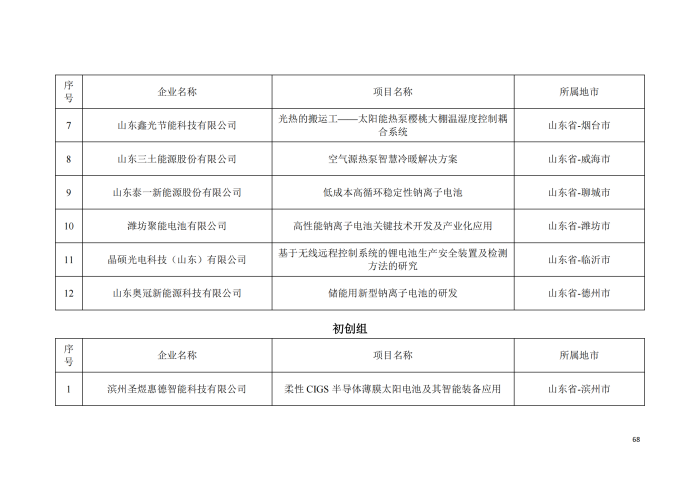 | 序号 | 企业名称 | 项目名称 | 所属地市 |
|---|---|---|---|
| 7 | 山东鑫光节能科技有限公司 | 光热的搬运工——太阳能热泵樱桃大棚温湿度控制耦合系统 | 山东省-烟台市 |
| 8 | 山东三土能源股份有限公司 | 空气源热泵智慧冷暖解决方案 | 山东省-威海市 |
| 9 | 山东泰一新能源股份有限公司 | 低成本高循环稳定性钠离子电池 | 山东省-聊城市 |
| 10 | 潍坊聚能电池有限公司 | 高性能钠离子电池关键技术开发及产业化应用 | 山东省-潍坊市 |
| 11 | 晶硕光电科技（山东）有限公司 | 基于无线远程控制系统的锂电池生产安全装置及检测方法的研究 | 山东省-临沂市 |
| 12 | 山东奥冠新能源科技有限公司 | 储能用新型钠离子电池的研发 | 山东省-德州市 |

初创组

| 序号 | 企业名称 | 项目名称 | 所属地市 |
|---|---|---|---|
| 1 | 滨州圣煜惠德智能科技有限公司 | 柔性 CIGS 半导体薄膜太阳电池及其智能装备应用 | 山东省-滨州市 |

68